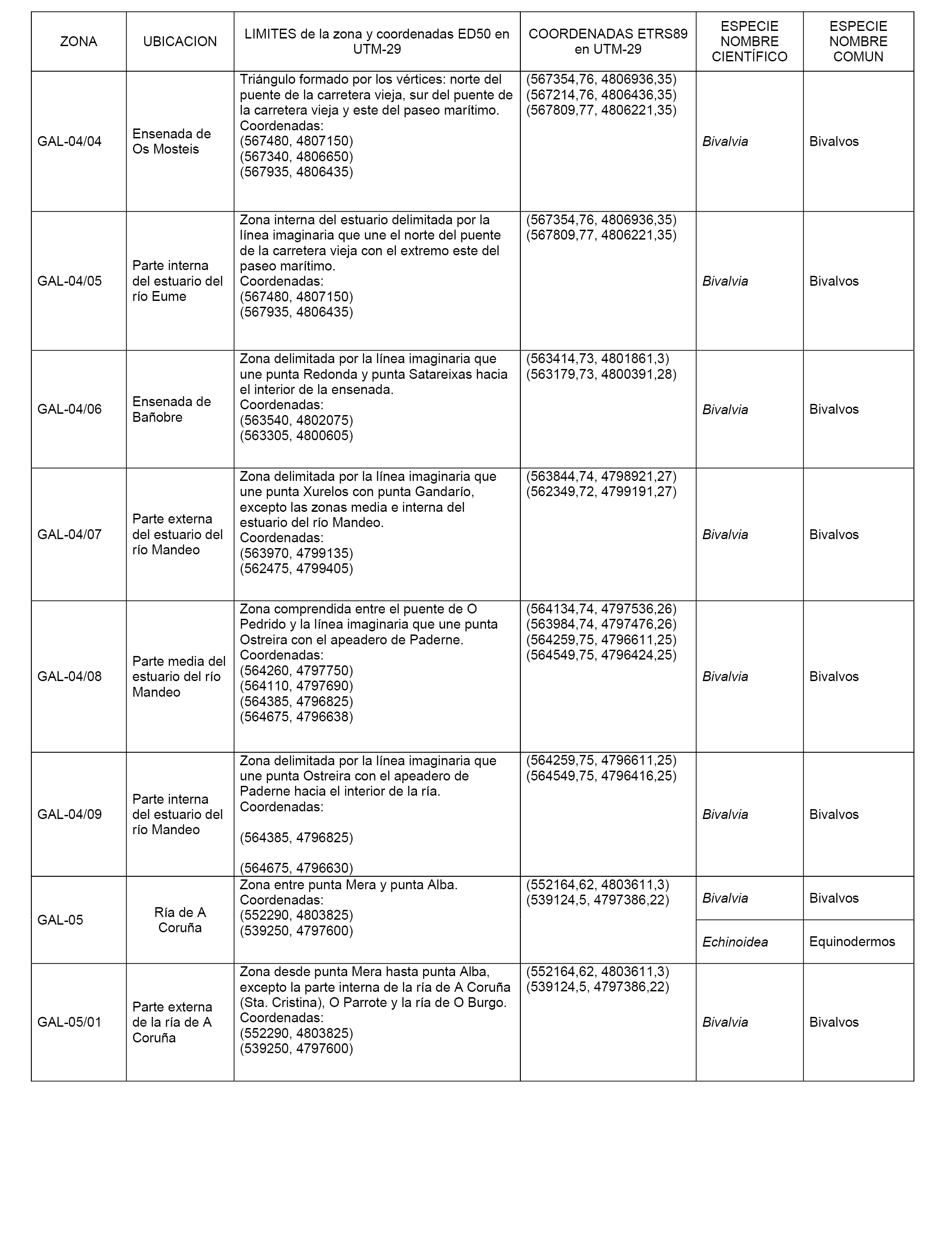 | ZONA | UBICACION | LIMITES de la zona y coordenadas ED50 en UTM-29 | COORDENADAS ETRS89 en UTM-29 | ESPECIE NOMBRE CIENTÍFICO | ESPECIE NOMBRE COMUN |
|---|---|---|---|---|---|
| GAL-04/04 | Ensenada de Os Mosteis | Triángulo formado por los vértices: norte del puente de la carretera vieja, sur del puente de la carretera vieja y este del paseo marítimo. Coordenadas: (567480, 4807150) (567340, 4806650) (567935, 4806435) | (567354,76, 4806936,35) (567214,76, 4806436,35) (567809,77, 4806221,35) | Bivalvia | Bivalvos |
| GAL-04/05 | Parte interna del estuario del río Eume | Zona interna del estuario delimitada por la línea imaginaria que une el norte del puente de la carretera vieja con el extremo este del paseo marítimo. Coordenadas: (567480, 4807150) (567935, 4806435) | (567354,76, 4806936,35) (567809,77, 4806221,35) | Bivalvia | Bivalvos |
| GAL-04/06 | Ensenada de Bañobre | Zona delimitada por la línea imaginaria que une punta Redonda y punta Satareixas hacia el interior de la ensenada. Coordenadas: (563540, 4802075) (563305, 4800605) | (563414,73, 4801861,3) (563179,73, 4800391,28) | Bivalvia | Bivalvos |
| GAL-04/07 | Parte externa del estuario del río Mandeo | Zona delimitada por la línea imaginaria que une punta Xurelos con punta Gandarío, excepto las zonas media e interna del estuario del río Mandeo. Coordenadas: (563970, 4799135) (562475, 4799405) | (563844,74, 4798921,27) (562349,72, 4799191,27) | Bivalvia | Bivalvos |
| GAL-04/08 | Parte media del estuario del río Mandeo | Zona comprendida entre el puente de O Pedrido y la línea imaginaria que une punta Ostreira con el apeadero de Paderne. Coordenadas: (564260, 4797750) (564110, 4797690) (564385, 4796825) (564675, 4796638) | (564134,74, 4797536,26) (563984,74, 4797476,26) (564259,75, 4796611,25) (564549,75, 4796424,25) | Bivalvia | Bivalvos |
| GAL-04/09 | Parte interna del estuario del río Mandeo | Zona delimitada por la línea imaginaria que une punta Ostreira con el apeadero de Paderne hacia el interior de la ría. Coordenadas: (564385, 4796825) (564675, 4796630) | (564259,75, 4796611,25) (564549,75, 4796416,25) | Bivalvia | Bivalvos |
| GAL-05 | Ría de A Coruña | Zona entre punta Mera y punta Alba. Coordenadas: (552290, 4803825) (539250, 4797600) | (552164,62, 4803611,3) (539124,5, 4797386,22) | Bivalvia | Bivalvos |
| | | | | Echinoidea | Equinodermos |
| GAL-05/01 | Parte externa de la ría de A Coruña | Zona desde punta Mera hasta punta Alba, excepto la parte interna de la ría de A Coruña (Sta. Cristina), O Parrote y la ría de O Burgo. Coordenadas: (552290, 4803825) (539250, 4797600) | (552164,62, 4803611,3) (539124,5, 4797386,22) | Bivalvia | Bivalvos |